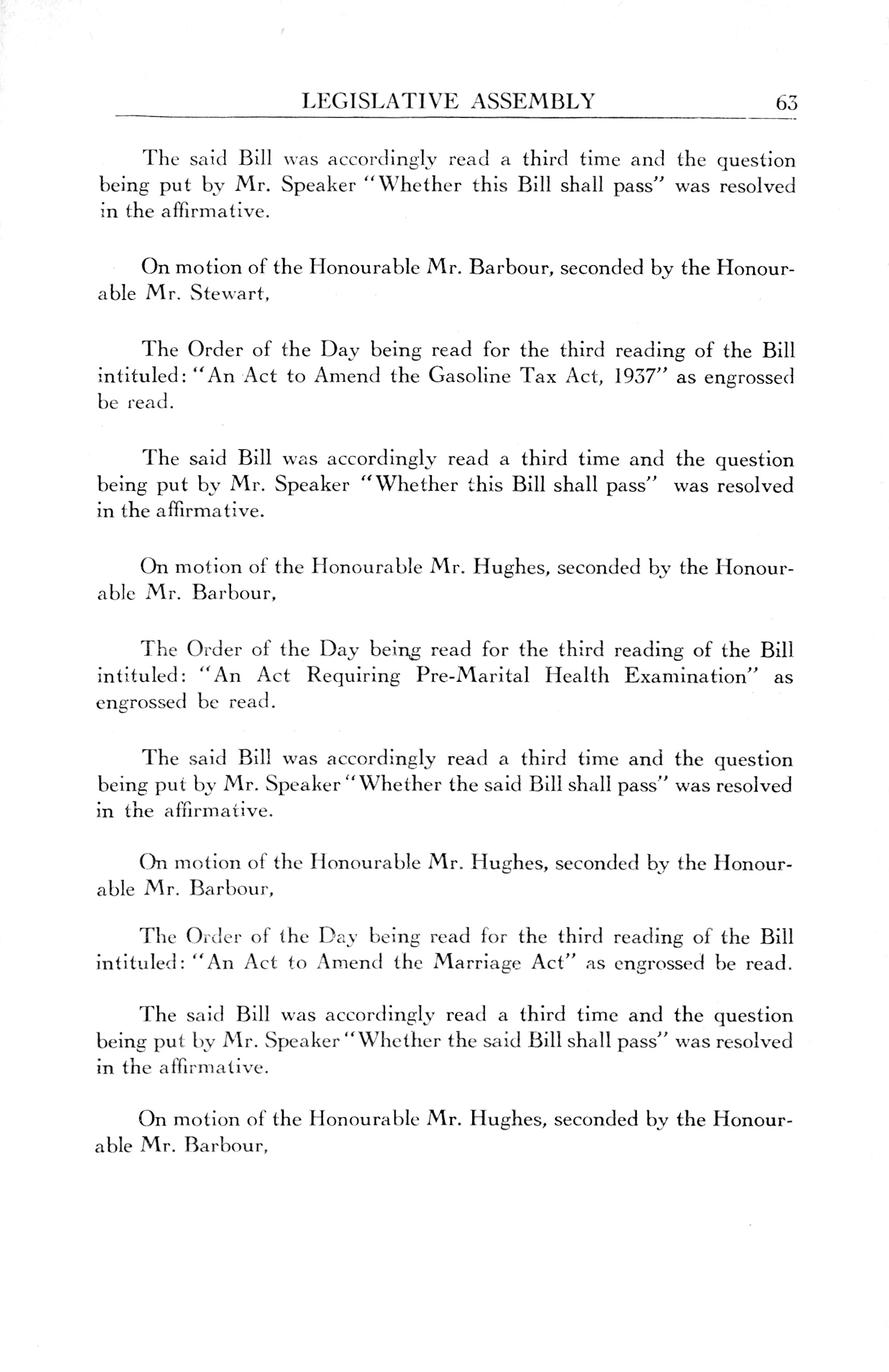 LEGISLATIVE ASSEMBLY 63

The said Bill was accordingly read a third time and the question being put by Mr. Speaker "Whether this Bill shall pass" was resolved in the affirmative.

On motion of the Honourable Mr. Barbour, seconded by the Honourable Mr. Stewart,

The Order of the Day being read for the third reading of the Bill intituled: "An Act to Amend the Gasoline Tax Act, 1937" as engrossed be read.

The said Bill was accordingly read a third time and the question being put by Mr. Speaker "Whether this Bill shall pass" was resolved in the affirmative.

On motion of the Honourable Mr. Hughes, seconded by the Honourable Mr. Barbour,

The Order of the Day being read for the third reading of the Bill intituled: "An Act Requiring Pre-Marital Health Examination" as engrossed be read.

The said Bill was accordingly read a third time and the question being put by Mr. Speaker "Whether the said Bill shall pass" was resolved in the affirmative.

On motion of the Honourable Mr. Hughes, seconded by the Honourable Mr. Barbour,

The Order of the Day being read for the third reading of the Bill intituled: "An Act to Amend the Marriage Act" as engrossed be read.

The said Bill was accordingly read a third time and the question being put by Mr. Speaker "Whether the said Bill shall pass" was resolved in the affirmative.

On motion of the Honourable Mr. Hughes, seconded by the Honourable Mr. Barbour,